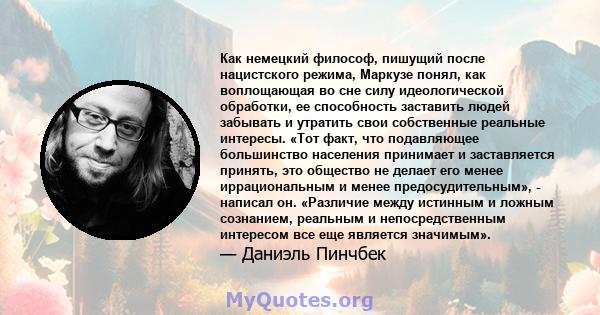 Как немецкий философ, пишущий после нацистского режима, Маркузе понял, как воплощающая во сне силу идеологической обработки, ее способность заставить людей забывать и утратить свои собственные реальные интересы. «Тот факт, что подавляющее большинство населения принимает и заставляется принять, это общество не делает его менее иррациональным и менее предосудительным», - написал он. «Различие между истинным и ложным сознанием, реальным и непосредственным интересом все еще является значимым».
— Даниэль Пинчбек

MyQuotes.org